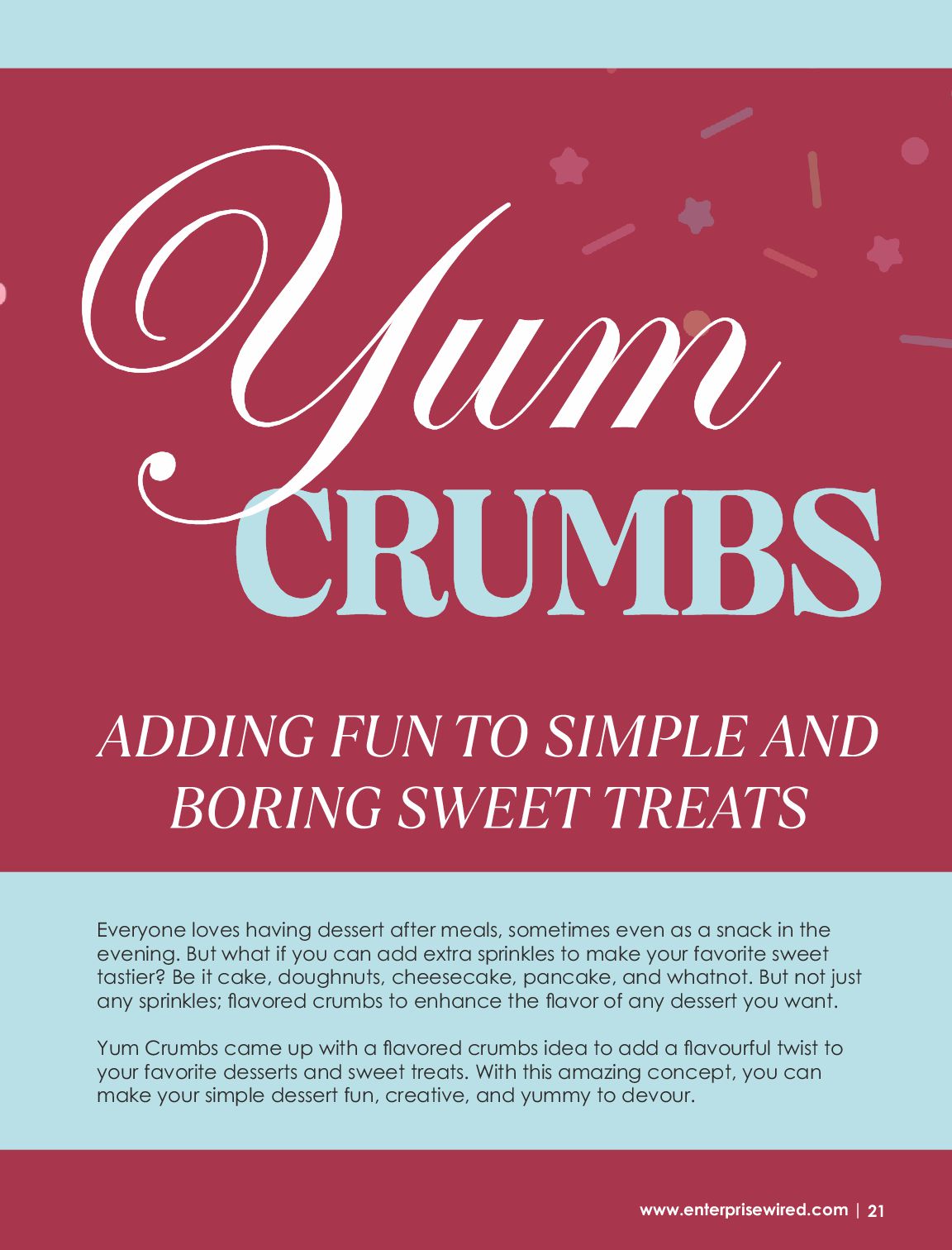 Yum
CRUMBS

ADDING FUN TO SIMPLE AND BORING SWEET TREATS

Everyone loves having dessert after meals, sometimes even as a snack in the evening. But what if you can add extra sprinkles to make your favorite sweet tastier? Be it cake, doughnuts, cheesecake, pancake, and whatnot. But not just any sprinkles; flavored crumbs to enhance the flavor of any dessert you want.

Yum Crumbs came up with a flavored crumbs idea to add a flavourful twist to your favorite desserts and sweet treats. With this amazing concept, you can make your simple dessert fun, creative, and yummy to devour.

www.enterprisewired.com | 21